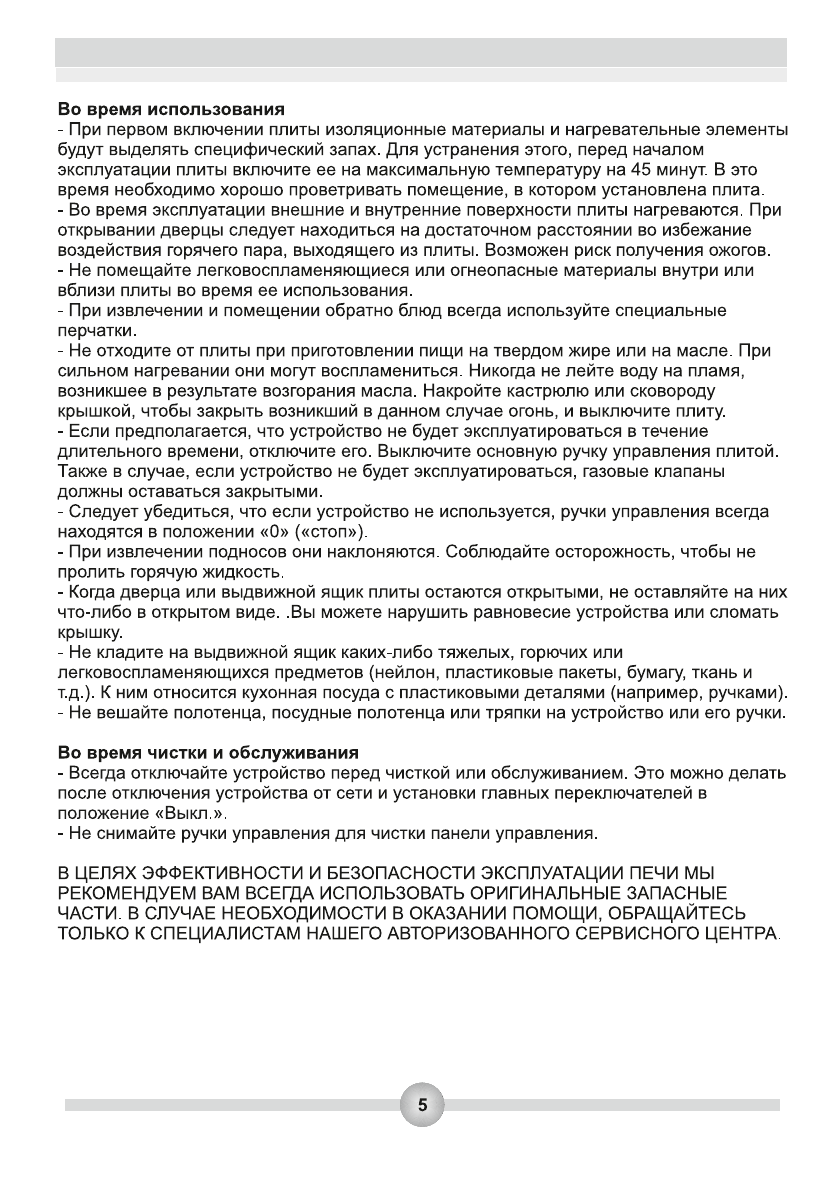 Во время использования
- При первом включении плиты изоляционные материалы и нагревательные элементы будут выделять специфический запах. Для устранения этого, перед началом эксплуатации плиты включите ее на максимальную температуру на 45 минут. В это время необходимо хорошо проветривать помещение, в котором установлена плита.
- Во время эксплуатации внешние и внутренние поверхности плиты нагреваются. При открывании дверцы следует находиться на достаточном расстоянии во избежание воздействия горячего пара, выходящего из плиты. Возможен риск получения ожогов.
- Не помещайте легковоспламеняющиеся или огнеопасные материалы внутри или вблизи плиты во время ее использования.
- При извлечении и помещении обратно блюд всегда используйте специальные перчатки.
- Не отходите от плиты при приготовлении пищи на твердом жире или на масле. При сильном нагревании они могут воспламениться. Никогда не лейте воду на пламя, возникшее в результате возгорания масла. Накройте кастрюлю или сковороду крышкой, чтобы закрыть возникший в данном случае огонь, и выключите плиту.
- Если предполагается, что устройство не будет эксплуатироваться в течение длительного времени, отключите его. Выключите основную ручку управления плитой. Также в случае, если устройство не будет эксплуатироваться, газовые клапаны должны оставаться закрытыми.
- Следует убедиться, что если устройство не используется, ручки управления всегда находятся в положении «0» («стоп»).
- При извлечении подносов они наклоняются. Соблюдайте осторожность, чтобы не пролить горячую жидкость.
- Когда дверца или выдвижной ящик плиты остаются открытыми, не оставляйте на них что-либо в открытом виде. .Вы можете нарушить равновесие устройства или сломать крышку.
- Не кладите на выдвижной ящик каких-либо тяжелых, горючих или легковоспламеняющихся предметов (нейлон, пластиковые пакеты, бумагу, ткань и т.д.). К ним относится кухонная посуда с пластиковыми деталями (например, ручками).
- Не вешайте полотенца, посудные полотенца или тряпки на устройство или его ручки.

Во время чистки и обслуживания
- Всегда отключайте устройство перед чисткой или обслуживанием. Это можно делать после отключения устройства от сети и установки главных переключателей в положение «Выкл.».
- Не снимайте ручки управления для чистки панели управления.

В ЦЕЛЯХ ЭФФЕКТИВНОСТИ И БЕЗОПАСНОСТИ ЭКСПЛУАТАЦИИ ПЕЧИ МЫ РЕКОМЕНДУЕМ ВАМ ВСЕГДА ИСПОЛЬЗОВАТЬ ОРИГИНАЛЬНЫЕ ЗАПАСНЫЕ ЧАСТИ. В СЛУЧАЕ НЕОБХОДИМОСТИ В ОКАЗАНИИ ПОМОЩИ, ОБРАЩАЙТЕСЬ ТОЛЬКО К СПЕЦИАЛИСТАМ НАШЕГО АВТОРИЗОВАННОГО СЕРВИСНОГО ЦЕНТРА.

5